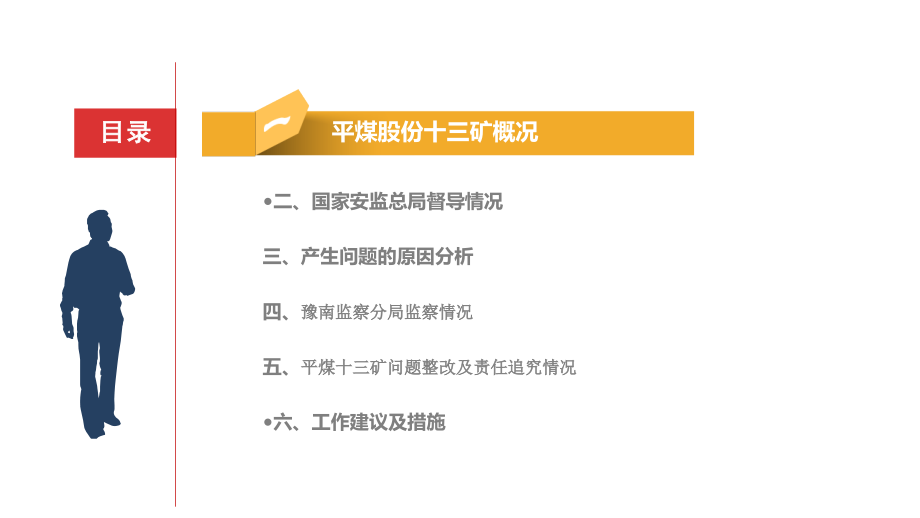 目录

一

平煤股份十三矿概况

•二、国家安监总局督导情况

三、产生问题的原因分析

四、豫南监察分局监察情况

五、平煤十三矿问题整改及责任追究情况

•六、工作建议及措施